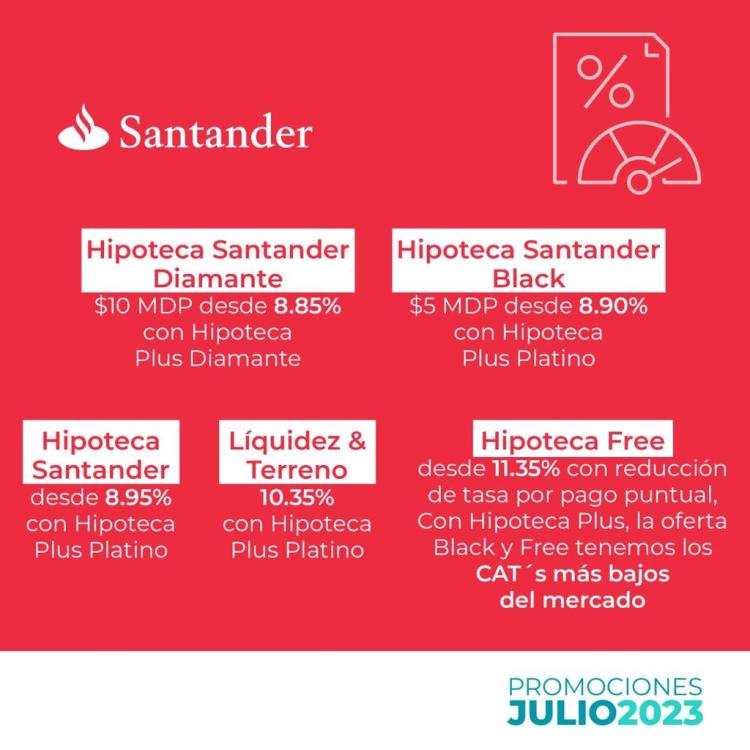 Santander

%

Hipoteca Santander Diamante
\$10 MDP desde 8.85% con Hipoteca Plus Diamante

Hipoteca Santander Black
\$5 MDP desde 8.90% con Hipoteca Plus Platino

Hipoteca Santander
desde 8.95% con Hipoteca Plus Platino

Líquidez & Terreno
10.35% con Hipoteca Plus Platino

Hipoteca Free
desde 11.35% con reducción de tasa por pago puntual, Con Hipoteca Plus, la oferta Black y Free tenemos los CAT´s más bajos del mercado

PROMOCIONES
JULIO2023